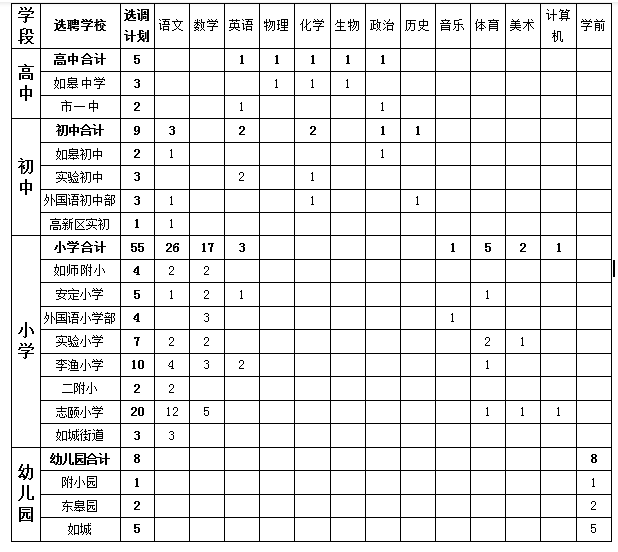 | 学段 | 选聘学校 | 选调计划 | 语文 | 数学 | 英语 | 物理 | 化学 | 生物 | 政治 | 历史 | 音乐 | 体育 | 美术 | 计算机 | 学前 |
|---|---|---|---|---|---|---|---|---|---|---|---|---|---|---|---|
| 高中 | 高中合计 | 5 | | | 1 | 1 | 1 | 1 | 1 | | | | | | |
| | 如皋中学 | 3 | | | | 1 | 1 | 1 | | | | | | | |
| | 市一中 | 2 | | | 1 | | | | 1 | | | | | | |
| 初中 | 初中合计 | 9 | 3 | | 2 | | 2 | | 1 | 1 | | | | | |
| | 如皋初中 | 2 | 1 | | | | | | 1 | | | | | | |
| | 实验初中 | 3 | | | 2 | | 1 | | | | | | | | |
| | 外国语初中部 | 3 | 1 | | | | 1 | | | 1 | | | | | |
| | 高新区实初 | 1 | 1 | | | | | | | | | | | | |
| 小学 | 小学合计 | 55 | 26 | 17 | 3 | | | | | | 1 | 5 | 2 | 1 | |
| | 如师附小 | 4 | 2 | 2 | | | | | | | | | | | |
| | 安定小学 | 5 | 1 | 2 | 1 | | | | | | | 1 | | | |
| | 外国语小学部 | 4 | | 3 | | | | | | | 1 | | | | |
| | 实验小学 | 7 | 2 | 2 | | | | | | | | 2 | 1 | | |
| | 李渔小学 | 10 | 4 | 3 | 2 | | | | | | | 1 | | | |
| | 二附小 | 2 | 2 | | | | | | | | | | | | |
| | 志颐小学 | 20 | 12 | 5 | | | | | | | | 1 | 1 | 1 | |
| | 如城街道 | 3 | 3 | | | | | | | | | | | | |
| 幼儿园 | 幼儿园合计 | 8 | | | | | | | | | | | | | 8 |
| | 附小园 | 1 | | | | | | | | | | | | | 1 |
| | 东皋园 | 2 | | | | | | | | | | | | | 2 |
| | 如城 | 5 | | | | | | | | | | | | | 5 |